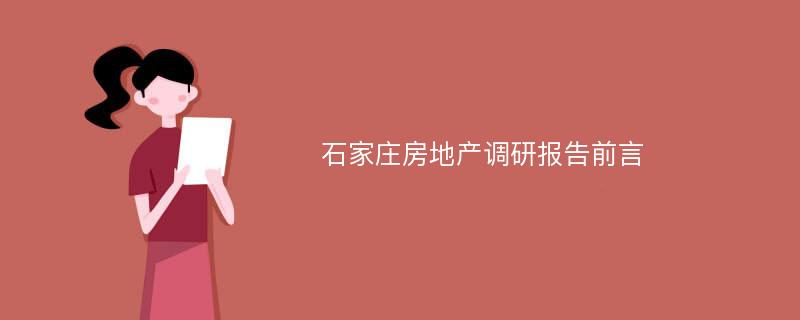 石家庄房地产调研报告前言